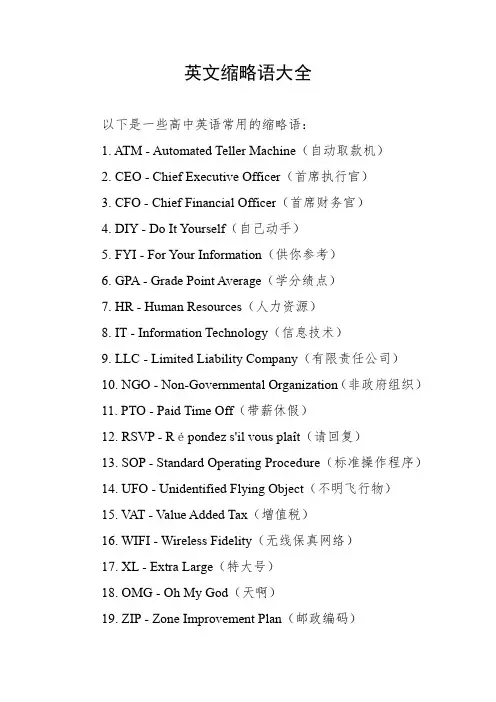 英文缩略语大全

以下是一些高中英语常用的缩略语：

1. ATM - Automated Teller Machine（自动取款机）

2. CEO - Chief Executive Officer（首席执行官）

3. CFO - Chief Financial Officer（首席财务官）

4. DIY - Do It Yourself（自己动手）

5. FYI - For Your Information（供你参考）

6. GPA - Grade Point Average（学分绩点）

7. HR - Human Resources（人力资源）

8. IT - Information Technology（信息技术）

9. LLC - Limited Liability Company（有限责任公司）

10. NGO - Non-Governmental Organization（非政府组织）

11. PTO - Paid Time Off（带薪休假）

12. RSVP - R é pondez s'il vous plaît（请回复）

13. SOP - Standard Operating Procedure（标准操作程序）

14. UFO - Unidentified Flying Object（不明飞行物）

15. VAT - Value Added Tax（增值税）

16. WIFI - Wireless Fidelity（无线保真网络）

17. XL - Extra Large（特大号）

18. OMG - Oh My God（天啊）

19. ZIP - Zone Improvement Plan（邮政编码）